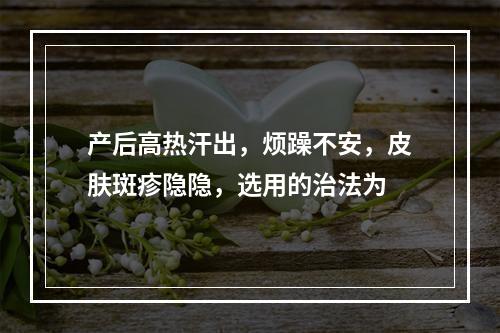 产后高热汗出，烦躁不安，皮肤斑疹隐隐，选用的治法为